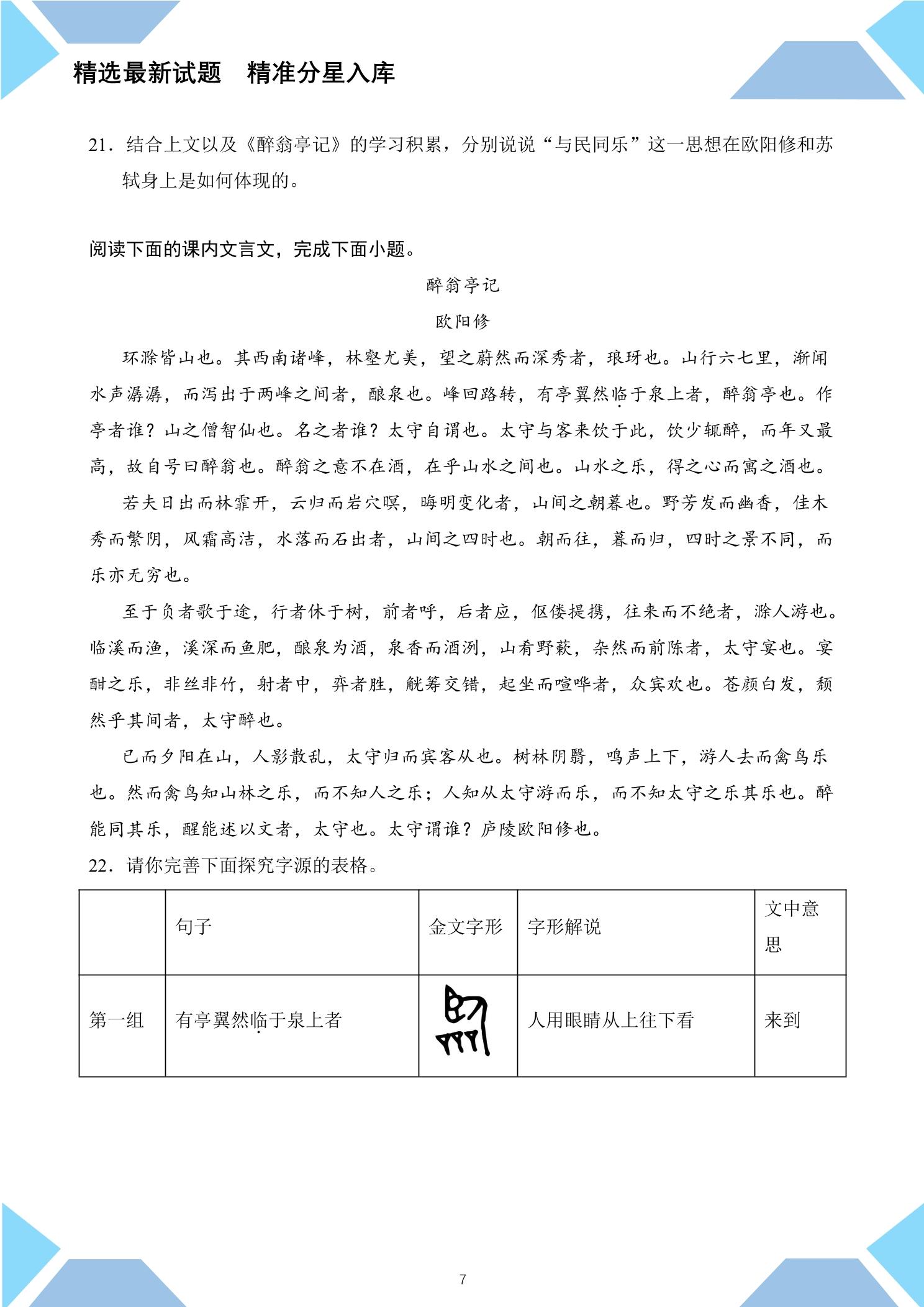 精选最新试题　精准分星入库

21．结合上文以及《醉翁亭记》的学习积累，分别说说“与民同乐”这一思想在欧阳修和苏轼身上是如何体现的。

阅读下面的课内文言文，完成下面小题。

醉翁亭记

欧阳修

环滁皆山也。其西南诸峰，林壑尤美，望之蔚然而深秀者，琅玡也。山行六七里，渐闻水声潺潺，而泻出于两峰之间者，酿泉也。峰回路转，有亭翼然临于泉上者，醉翁亭也。作亭者谁？山之僧智仙也。名之者谁？太守自谓也。太守与客来饮于此，饮少辄醉，而年又最高，故自号曰醉翁也。醉翁之意不在酒，在乎山水之间也。山水之乐，得之心而寓之酒也。

若夫日出而林霏开，云归而岩穴暝，晦明变化者，山间之朝暮也。野芳发而幽香，佳木秀而繁阴，风霜高洁，水落而石出者，山间之四时也。朝而往，暮而归，四时之景不同，而乐亦无穷也。

至于负者歌于途，行者休于树，前者呼，后者应，伛偻提携，往来而不绝者，滁人游也。临溪而渔，溪深而鱼肥，酿泉为酒，泉香而酒洌，山肴野蔌，杂然而前陈者，太守宴也。宴酣之乐，非丝非竹，射者中，弈者胜，觥筹交错，起坐而喧哗者，众宾欢也。苍颜白发，颓然乎其间者，太守醉也。

已而夕阳在山，人影散乱，太守归而宾客从也。树林阴翳，鸣声上下，游人去而禽鸟乐也。然而禽鸟知山林之乐，而不知人之乐；人知从太守游而乐，而不知太守之乐其乐也。醉能同其乐，醒能述以文者，太守也。太守谓谁？庐陵欧阳修也。

22．请你完善下面探究字源的表格。

|  | 句子 | 金文字形 | 字形解说 | 文中意思 |
|---|---|---|---|---|
| 第一组 | 有亭翼然临于泉上者 |  | 人用眼睛从上往下看 | 来到 |

7